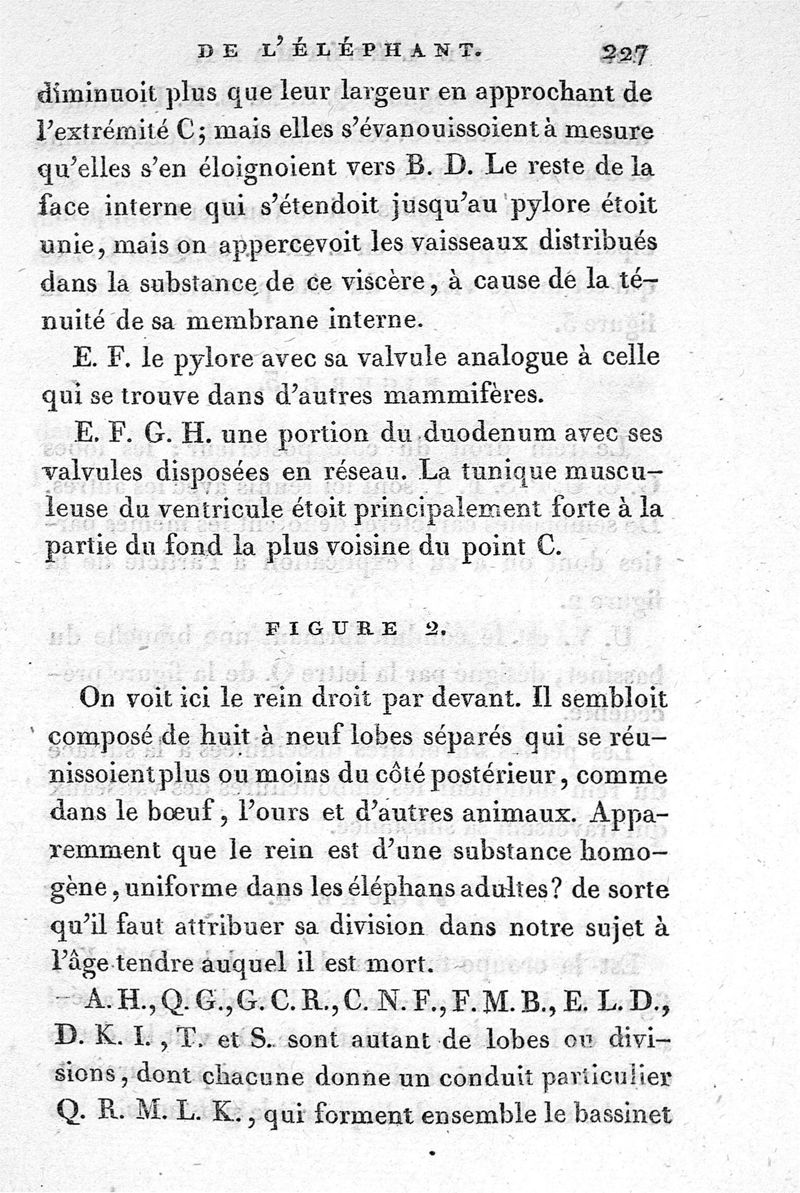 DE L'ÉLÉPHANT. 227

diminuoit plus que leur largeur en approchant de l'extrémité C; mais elles s'évanouissoient à mesure qu'elles s'en éloignoient vers B. D. Le reste de la face interne qui s'étendoit jusqu'au pylore étoit unie, mais on appercevoit les vaisseaux distribués dans la substance de ce viscère, à cause de la ténuité de sa membrane interne.

E. F. le pylore avec sa valvule analogue à celle qui se trouve dans d'autres mammifères.

E. F. G. H. une portion du duodenum avec ses valvules disposées en réseau. La tunique musculeuse du ventricule étoit principalement forte à la partie du fond la plus voisine du point C.

FIGURE 2.

On voit ici le rein droit par devant. Il sembloit composé de huit à neuf lobes séparés qui se réunissoient plus ou moins du côté postérieur, comme dans le bœuf, l'ours et d'autres animaux. Apparemment que le rein est d'une substance homogène, uniforme dans les éléphans adultes? de sorte qu'il faut attribuer sa division dans notre sujet à l'âge tendre auquel il est mort.

A. H., Q. G., G. C. R., C. N. F., F. M. B., E. L. D., D. K. I., T. et S. sont autant de lobes ou divisions, dont chacune donne un conduit particulier Q. R. M. L. K., qui forment ensemble le bassinet